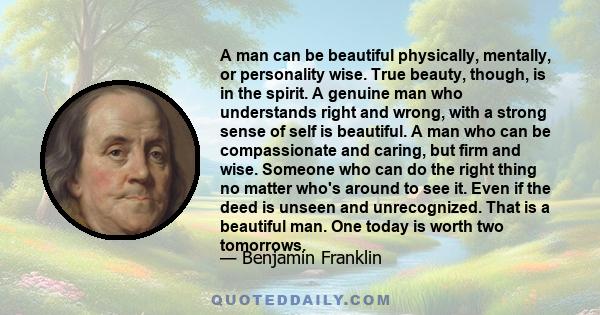 A man can be beautiful physically, mentally, or personality wise. True beauty, though, is in the spirit. A genuine man who understands right and wrong, with a strong sense of self is beautiful. A man who can be compassionate and caring, but firm and wise. Someone who can do the right thing no matter who's around to see it. Even if the deed is unseen and unrecognized. That is a beautiful man. One today is worth two tomorrows,

— Benjamin Franklin

QUOTEDDAILY.COM